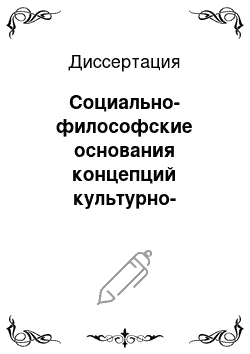 Диссертация

Социально-философские основания концепций культурно-